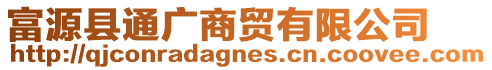 富源县通广商贸有限公司
http://qjconradagnes.cn.coovee.com